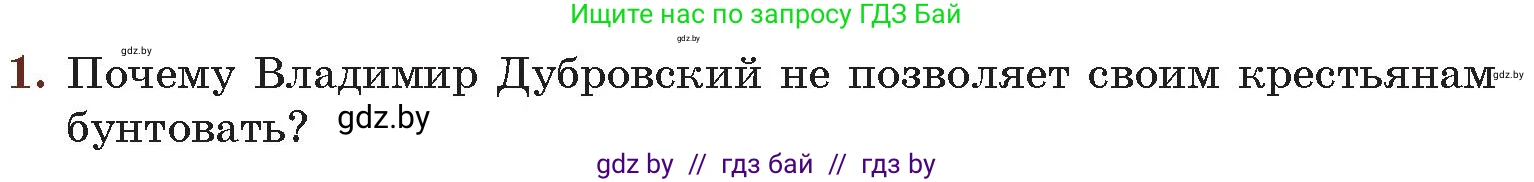 Ищите нас по запросу ГДЗ Бай

gdz.by

gdz.by

1. Почему Владимир Дубровский не позволяет своим крестьянам бунтовать?

gdz.by

gdz.by

gdz by // гдз бай // гдз by